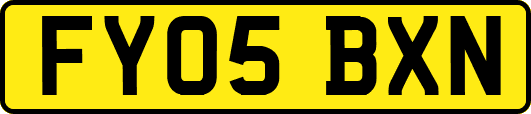 FY05 BXN